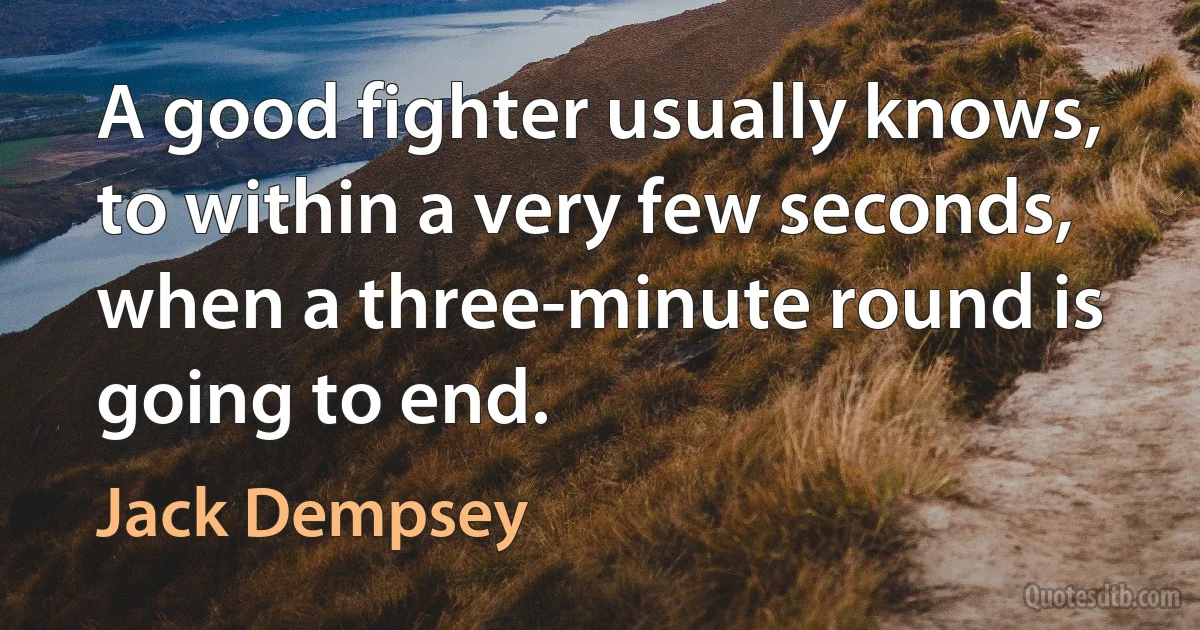 A good fighter usually knows, to within a very few seconds, when a three-minute round is going to end.

Jack Dempsey

Quotesdtb.com